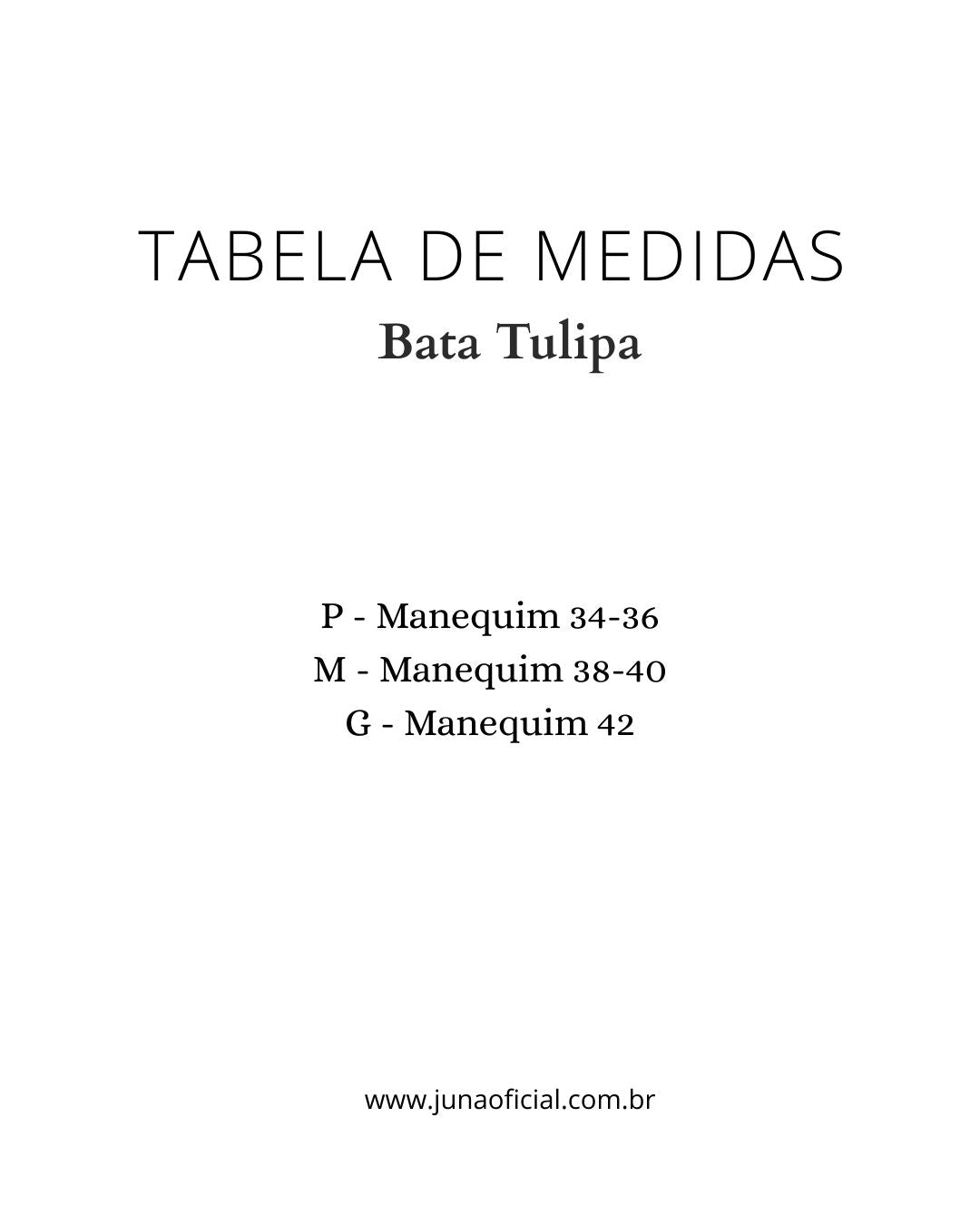 TABELA DE MEDIDAS
Bata Tulipa

P - Manequim 34-36
M - Manequim 38-40
G - Manequim 42

www.junaoficial.com.br